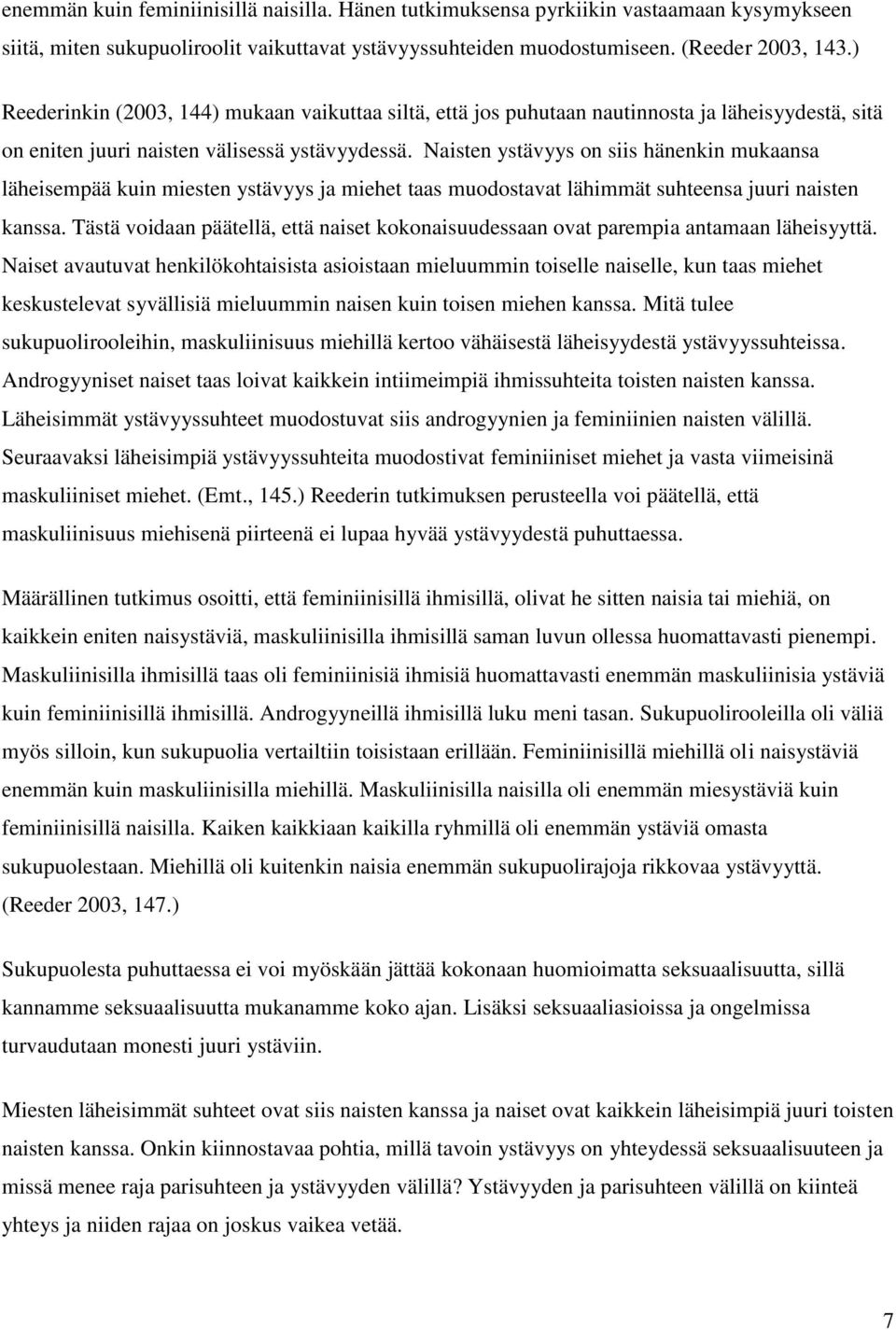 enemmän kuin feminiinisillä naisilla. Hänen tutkimuksensa pyrkiikin vastaamaan kysymykseen siitä, miten sukupuoliroolit vaikuttavat ystävyyssuhteiden muodostumiseen. (Reeder 2003, 143.)

Reederinkin (2003, 144) mukaan vaikuttaa siltä, että jos puhutaan nautinnosta ja läheisyydestä, sitä on eniten juuri naisten välisessä ystävyydessä. Naisten ystävyys on siis hänenkin mukaansa läheisempää kuin miesten ystävyys ja miehet taas muodostavat lähimmät suhteensa juuri naisten kanssa. Tästä voidaan päätellä, että naiset kokonaisuudessaan ovat parempia antamaan läheisyyttä. Naiset avautuvat henkilökohtaisista asioistaan mieluummin toiselle naiselle, kun taas miehet keskustelevat syvällisiä mieluummin naisen kuin toisen miehen kanssa. Mitä tulee sukupuolirooleihin, maskuliinisuus miehillä kertoo vähäisestä läheisyydestä ystävyyssuhteissa. Androgyyniset naiset taas loivat kaikkein intiimeimpiä ihmissuhteita toisten naisten kanssa. Läheisimmät ystävyyssuhteet muodostuvat siis androgyynien ja feminiinien naisten välillä. Seuraavaksi läheisimpiä ystävyyssuhteita muodostivat feminiiniset miehet ja vasta viimeisinä maskuliiniset miehet. (Emt., 145.) Reederin tutkimuksen perusteella voi päätellä, että maskuliinisuus miehisenä piirteenä ei lupaa hyvää ystävyydestä puhuttaessa.

Määrällinen tutkimus osoitti, että feminiinisillä ihmisillä, olivat he sitten naisia tai miehiä, on kaikkein eniten naisystäviä, maskuliinisilla ihmisillä saman luvun ollessa huomattavasti pienempi. Maskuliinisilla ihmisillä taas oli feminiinisiä ihmisiä huomattavasti enemmän maskuliinisia ystäviä kuin feminiinisillä ihmisillä. Androgyyneillä ihmisillä luku meni tasan. Sukupuolirooleilla oli väliä myös silloin, kun sukupuolia vertailtiin toisistaan erillään. Feminiinisillä miehillä oli naisystäviä enemmän kuin maskuliinisilla miehillä. Maskuliinisilla naisilla oli enemmän miesystäviä kuin feminiinisillä naisilla. Kaiken kaikkiaan kaikilla ryhmillä oli enemmän ystäviä omasta sukupuolestaan. Miehillä oli kuitenkin naisia enemmän sukupuolirajoja rikkovaa ystävyyttä. (Reeder 2003, 147.)

Sukupuolesta puhuttaessa ei voi myöskään jättää kokonaan huomioimatta seksuaalisuutta, sillä kannamme seksuaalisuutta mukanamme koko ajan. Lisäksi seksuaaliasioissa ja ongelmissa turvaudutaan monesti juuri ystäviin.

Miesten läheisimmät suhteet ovat siis naisten kanssa ja naiset ovat kaikkein läheisimpiä juuri toisten naisten kanssa. Onkin kiinnostavaa pohtia, millä tavoin ystävyys on yhteydessä seksuaalisuuteen ja missä menee raja parisuhteen ja ystävyyden välillä? Ystävyyden ja parisuhteen välillä on kiinteä yhteys ja niiden rajaa on joskus vaikea vetää.

7